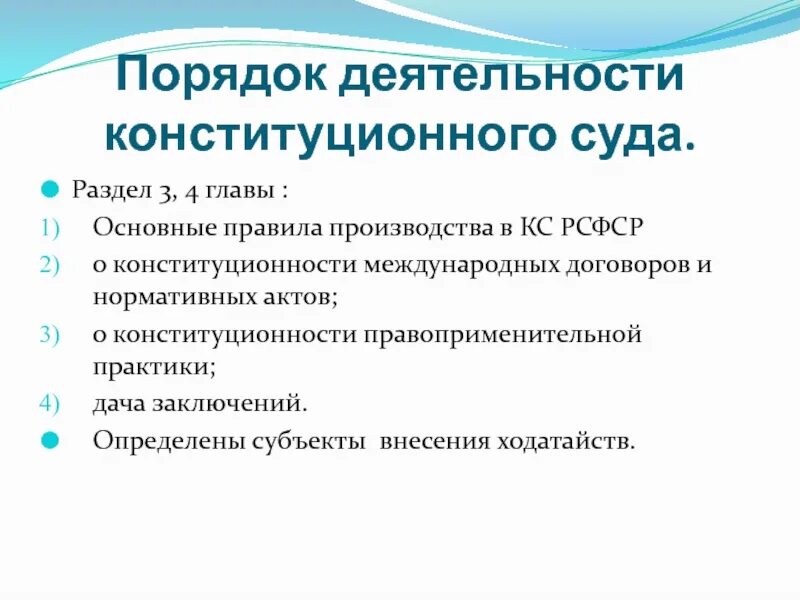 Порядок деятельности конституционного суда.

Раздел 3, 4 главы :

1) Основные правила производства в КС РСФСР
2) о конституционности международных договоров и нормативных актов;
3) о конституционности правоприменительной практики;
4) дача заключений.

Определены субъекты внесения ходатайств.